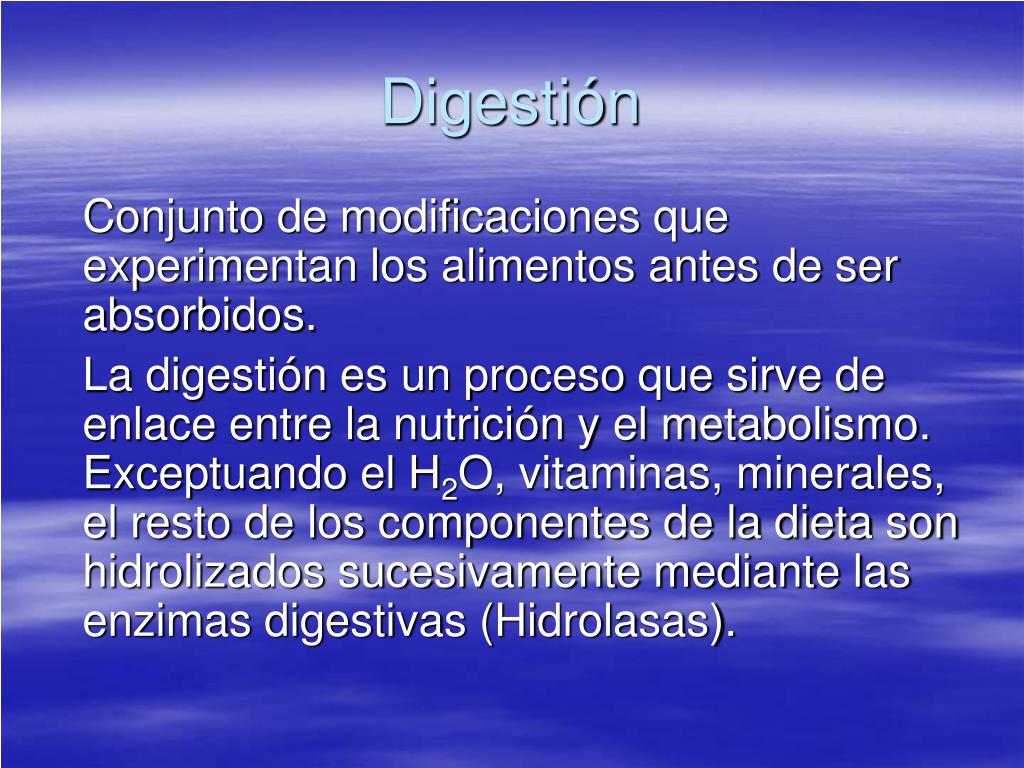 Digestión

Conjunto de modificaciones que experimentan los alimentos antes de ser absorbidos.

La digestión es un proceso que sirve de enlace entre la nutrición y el metabolismo. Exceptuando el $H_2O$, vitaminas, minerales, el resto de los componentes de la dieta son hidrolizados sucesivamente mediante las enzimas digestivas (Hidrolasas).